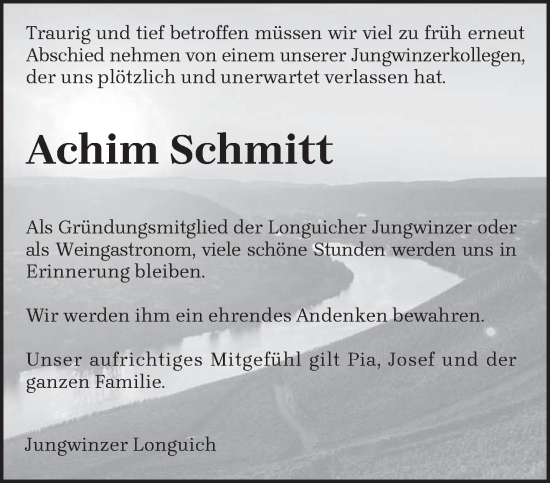 Traurig und tief betroffen müssen wir viel zu früh erneut Abschied nehmen von einem unserer Jungwinzerkollegen, der uns plötzlich und unerwartet verlassen hat.

Achim Schmitt

Als Gründungsmitglied der Longuicher Jungwinzer oder als Weingastronom, viele schöne Stunden werden uns in Erinnerung bleiben.

Wir werden ihm ein ehrendes Andenken bewahren.

Unser aufrichtiges Mitgefühl gilt Pia, Josef und der ganzen Familie.

Jungwinzer Longuich